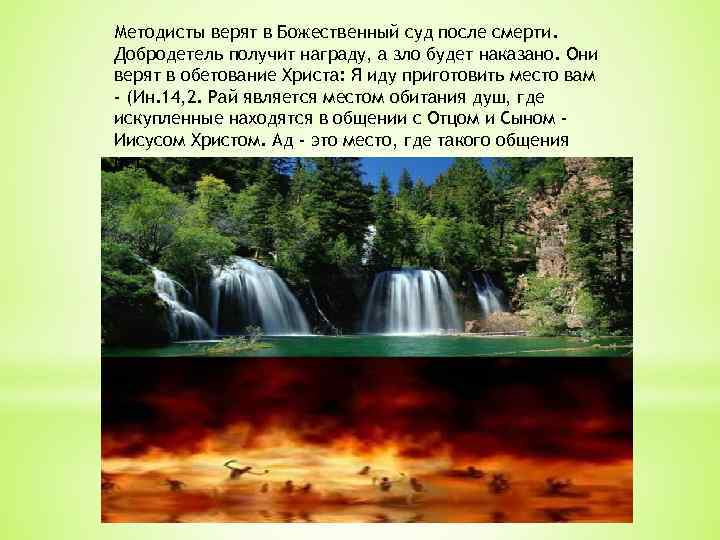 Методисты верят в Божественный суд после смерти. Добродетель получит награду, а зло будет наказано. Они верят в обетование Христа: Я иду приготовить место вам - (Ин.14,2. Рай является местом обитания душ, где искупленные находятся в общении с Отцом и Сыном - Иисусом Христом. Ад - это место, где такого общения